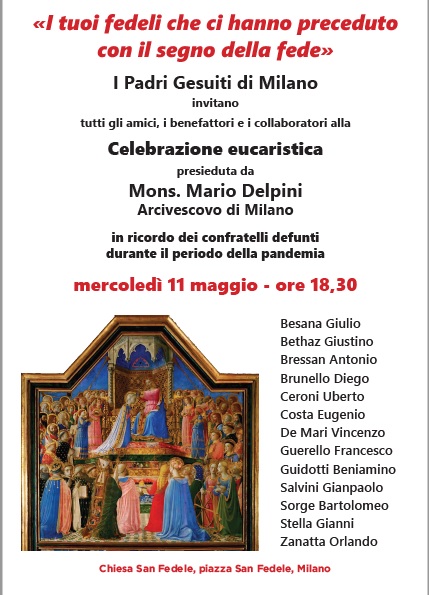 «I tuoi fedeli che ci hanno preceduto con il segno della fede»

I Padri Gesuiti di Milano

invitano

tutti gli amici, i benefattori e i collaboratori alla

Celebrazione eucaristica

presieduta da

Mons. Mario Delpini

Arcivescovo di Milano

in ricordo dei confratelli defunti durante il periodo della pandemia

mercoledì 11 maggio - ore 18,30

Besana Giulio
Bethaz Giustino
Bressan Antonio
Brunello Diego
Ceroni Uberto
Costa Eugenio
De Mari Vincenzo
Guerello Francesco
Guidotti Beniamino
Salvini Gianpaolo
Sorge Bartolomeo
Stella Gianni
Zanatta Orlando

Chiesa San Fedele, piazza San Fedele, Milano